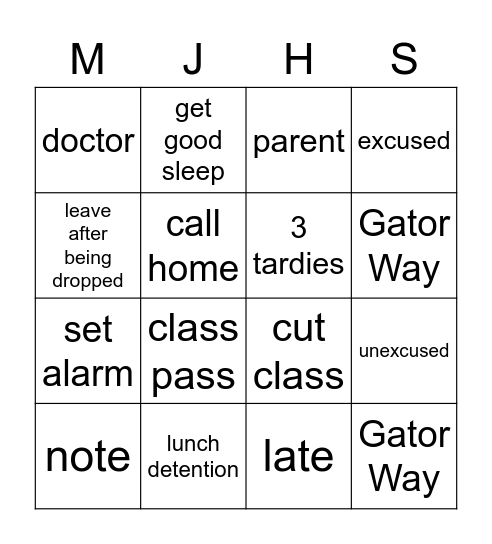 | M | J | H | S |
|---|---|---|---|
| doctor | get good sleep | parent | excused |
| leave after being dropped | call home | 3 tardies | Gator Way |
| set alarm | class pass | cut class | unexcused |
| note | lunch detention | late | Gator Way |